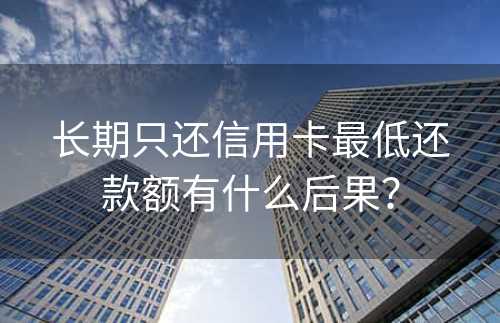 长期只还信用卡最低还款额有什么后果?